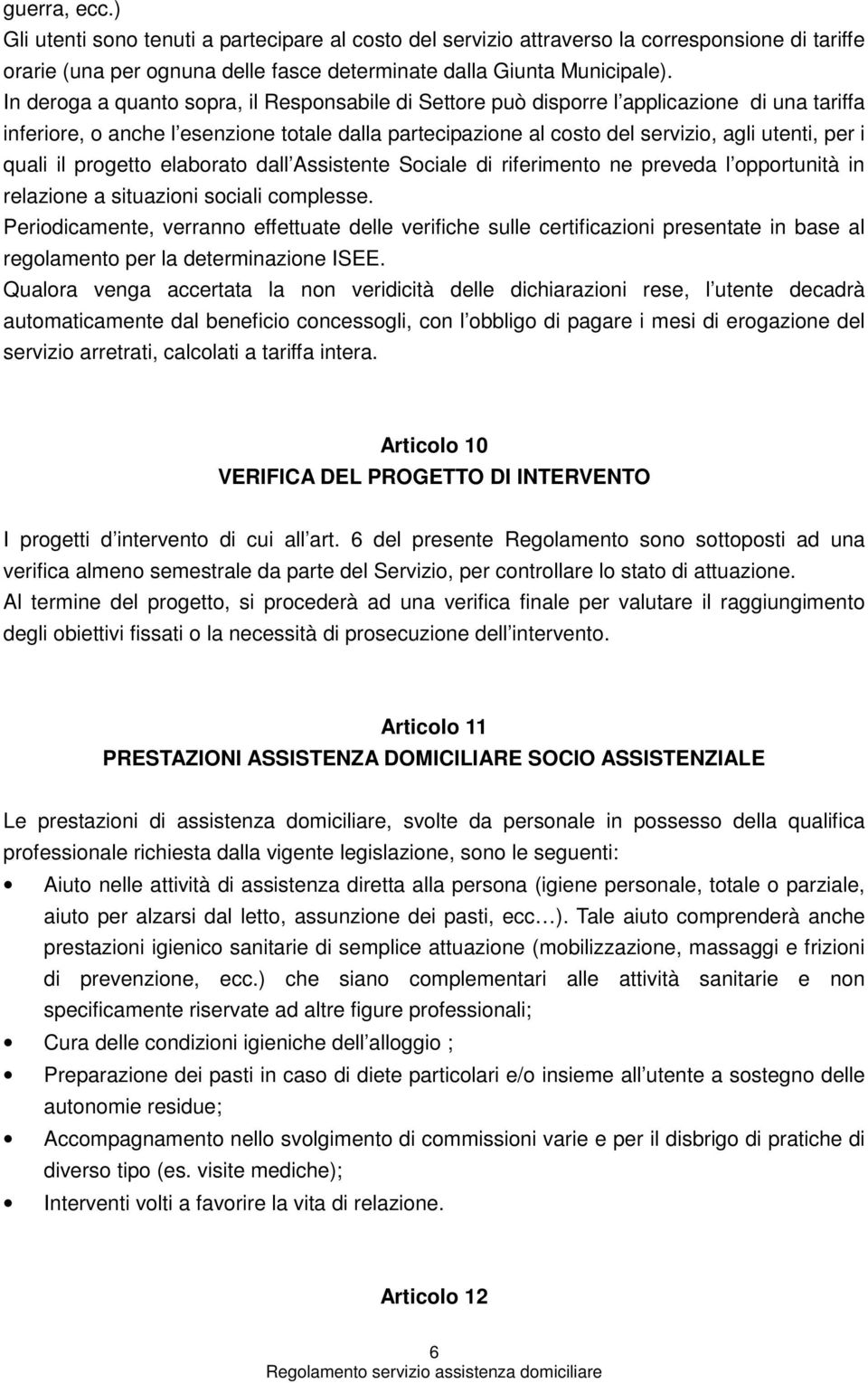 guerra, ecc.)
Gli utenti sono tenuti a partecipare al costo del servizio attraverso la corresponsione di tariffe orarie (una per ognuna delle fasce determinate dalla Giunta Municipale).
In deroga a quanto sopra, il Responsabile di Settore può disporre l applicazione di una tariffa inferiore, o anche l esenzione totale dalla partecipazione al costo del servizio, agli utenti, per i quali il progetto elaborato dall Assistente Sociale di riferimento ne preveda l opportunità in relazione a situazioni sociali complesse.
Periodicamente, verranno effettuate delle verifiche sulle certificazioni presentate in base al regolamento per la determinazione ISEE.
Qualora venga accertata la non veridicità delle dichiarazioni rese, l utente decadrà automaticamente dal beneficio concessogli, con l obbligo di pagare i mesi di erogazione del servizio arretrati, calcolati a tariffa intera.

Articolo 10
VERIFICA DEL PROGETTO DI INTERVENTO

I progetti d intervento di cui all art. 6 del presente Regolamento sono sottoposti ad una verifica almeno semestrale da parte del Servizio, per controllare lo stato di attuazione.
Al termine del progetto, si procederà ad una verifica finale per valutare il raggiungimento degli obiettivi fissati o la necessità di prosecuzione dell intervento.

Articolo 11
PRESTAZIONI ASSISTENZA DOMICILIARE SOCIO ASSISTENZIALE

Le prestazioni di assistenza domiciliare, svolte da personale in possesso della qualifica professionale richiesta dalla vigente legislazione, sono le seguenti:
• Aiuto nelle attività di assistenza diretta alla persona (igiene personale, totale o parziale, aiuto per alzarsi dal letto, assunzione dei pasti, ecc…). Tale aiuto comprenderà anche prestazioni igienico sanitarie di semplice attuazione (mobilizzazione, massaggi e frizioni di prevenzione, ecc.) che siano complementari alle attività sanitarie e non specificamente riservate ad altre figure professionali;
• Cura delle condizioni igieniche dell alloggio ;
• Preparazione dei pasti in caso di diete particolari e/o insieme all utente a sostegno delle autonomie residue;
• Accompagnamento nello svolgimento di commissioni varie e per il disbrigo di pratiche di diverso tipo (es. visite mediche);
• Interventi volti a favorire la vita di relazione.

Articolo 12

6
Regolamento servizio assistenza domiciliare